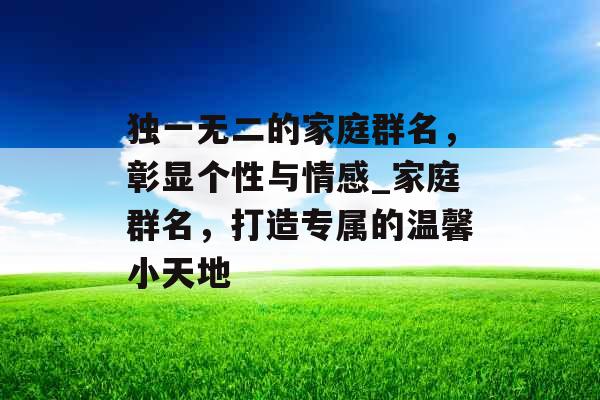 独一无二的家庭群名，彰显个性与情感_家庭群名，打造专属的温馨小天地